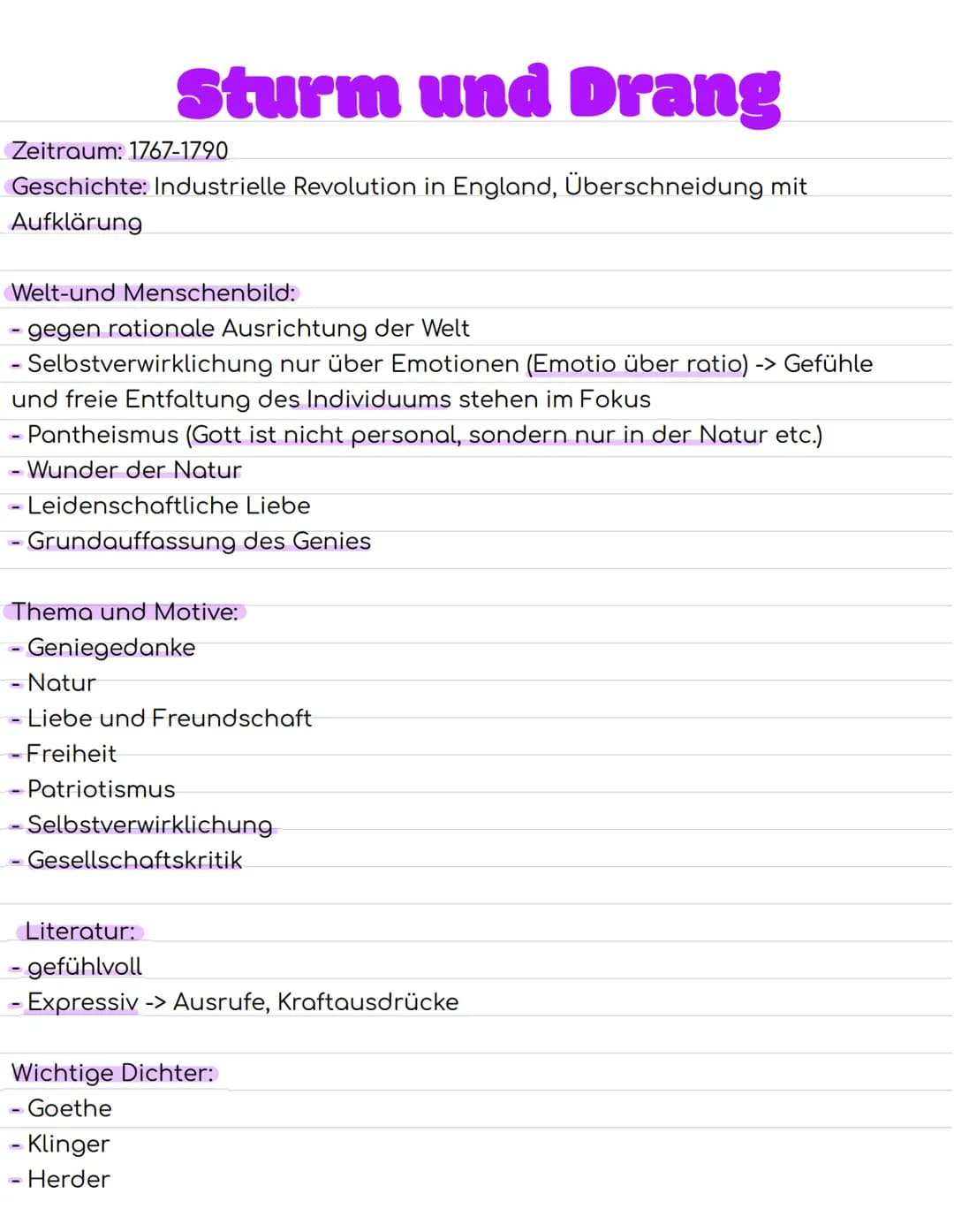 Sturm und Drang

Zeitraum: 1767-1790
Geschichte: Industrielle Revolution in England, Überschneidung mit Aufklärung

Welt-und Menschenbild:
- gegen rationale Ausrichtung der Welt
- Selbstverwirklichung nur über Emotionen (Emotio über ratio) -> Gefühle und freie Entfaltung des Individuums stehen im Fokus
- Pantheismus (Gott ist nicht personal, sondern nur in der Natur etc.)
- Wunder der Natur
- Leidenschaftliche Liebe
- Grundauffassung des Genies

Thema und Motive:
- Geniegedanke
- Natur
- Liebe und Freundschaft
- Freiheit
- Patriotismus
- Selbstverwirklichung
- Gesellschaftskritik

Literatur:
- gefühlvoll
- Expressiv -> Ausrufe, Kraftausdrücke

Wichtige Dichter:
- Goethe
- Klinger
- Herder